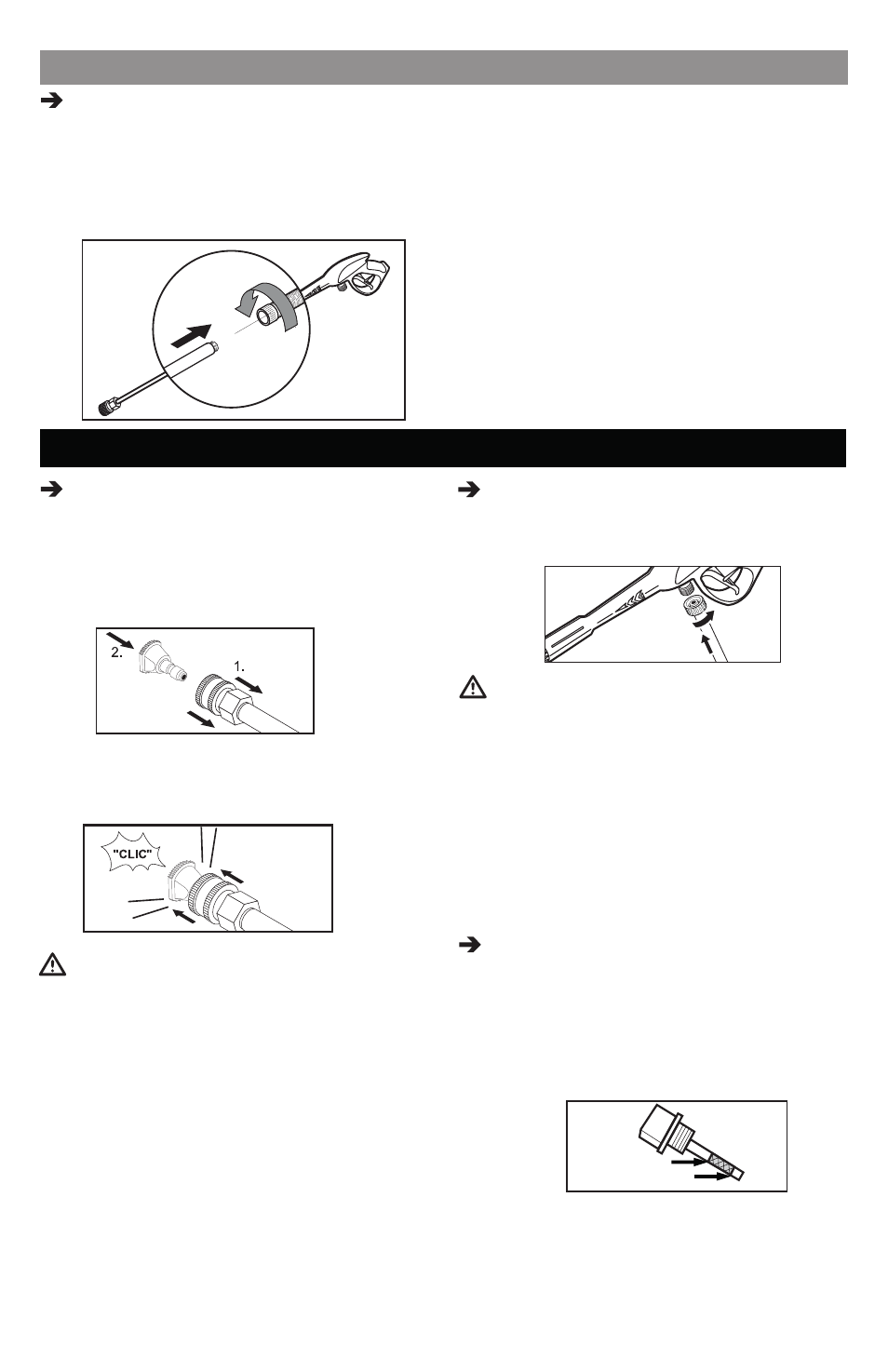 2.

1.

"CLIC"